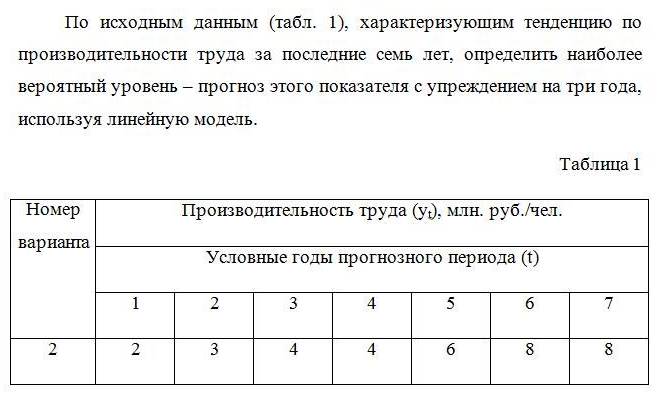 По исходным данным (табл. 1), характеризующим тенденцию по производительности труда за последние семь лет, определить наиболее вероятный уровень – прогноз этого показателя с упреждением на три года, используя линейную модель.

Таблица 1

| Номер варианта | Производительность труда ($y_t$), млн. руб./чел. | | | | | | |
|---|---|---|---|---|---|---|---|
| | Условные годы прогнозного периода (t) | | | | | | |
| | 1 | 2 | 3 | 4 | 5 | 6 | 7 |
| 2 | 2 | 3 | 4 | 4 | 6 | 8 | 8 |